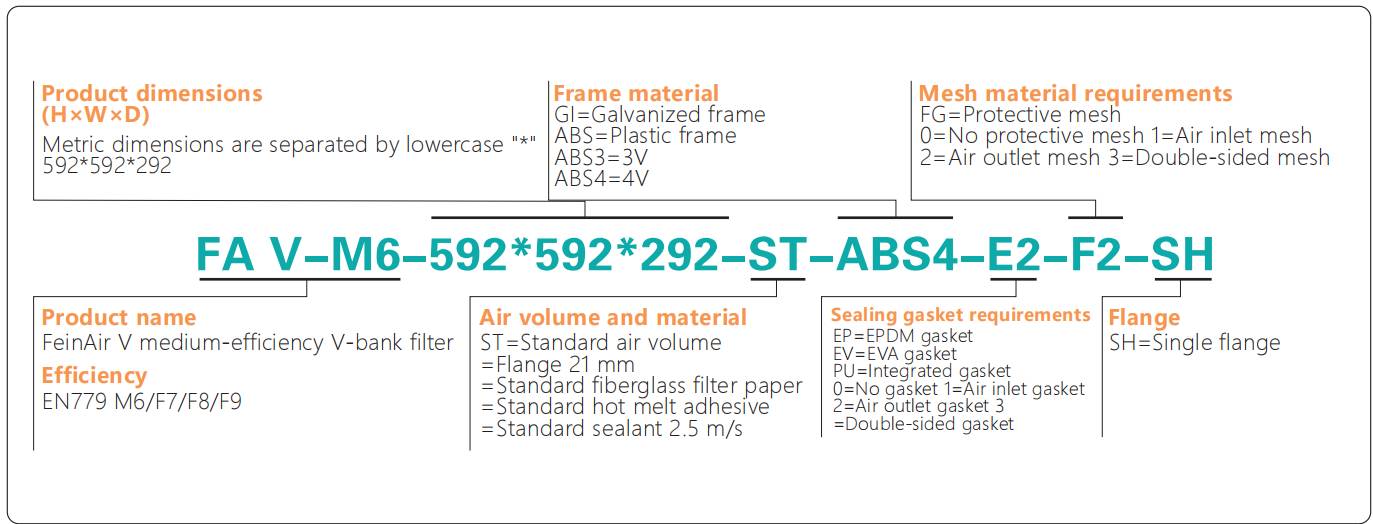 Product dimensions (H×W×D)
Metric dimensions are separated by lowercase "*"
592*592*292

Frame material
GI=Galvanized frame
ABS=Plastic frame
ABS3=3V
ABS4=4V

Mesh material requirements
FG=Protective mesh
0=No protective mesh 1=Air inlet mesh
2=Air outlet mesh 3=Double-sided mesh

FA V–M6–592*592*292–ST–ABS4–E2–F2–SH

Product name
FeinAir V medium-efficiency V-bank filter

Efficiency
EN779 M6/F7/F8/F9

Air volume and material
ST=Standard air volume
=Flange 21 mm
=Standard fiberglass filter paper
=Standard hot melt adhesive
=Standard sealant 2.5 m/s

Sealing gasket requirements
EP=EPDM gasket
EV=EVA gasket
PU=Integrated gasket
0=No gasket 1=Air inlet gasket
2=Air outlet gasket 3
=Double-sided gasket

Flange
SH=Single flange